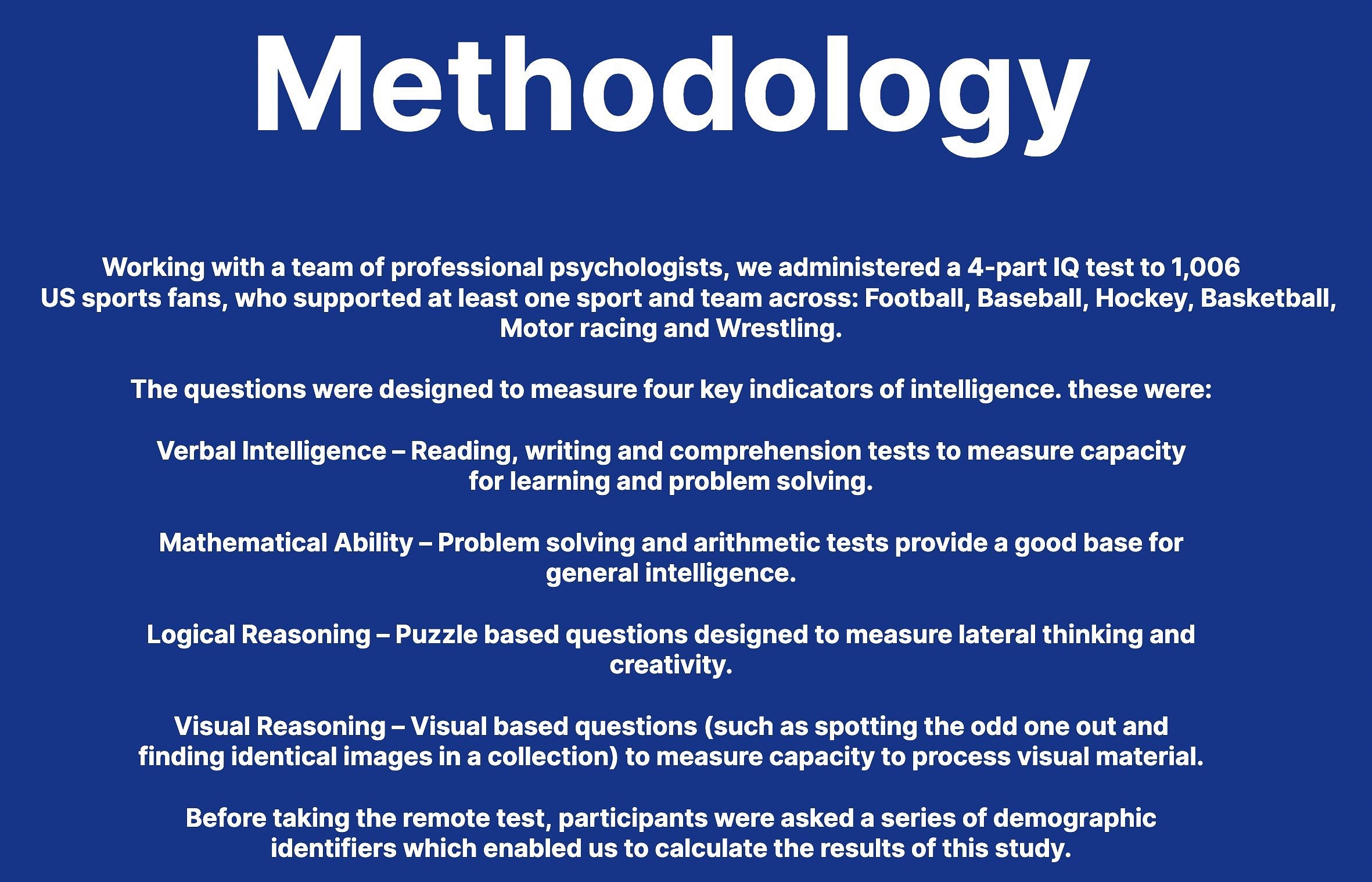 Methodology

Working with a team of professional psychologists, we administered a 4-part IQ test to 1,006 US sports fans, who supported at least one sport and team across: Football, Baseball, Hockey, Basketball, Motor racing and Wrestling.

The questions were designed to measure four key indicators of intelligence. these were:

Verbal Intelligence – Reading, writing and comprehension tests to measure capacity for learning and problem solving.

Mathematical Ability – Problem solving and arithmetic tests provide a good base for general intelligence.

Logical Reasoning – Puzzle based questions designed to measure lateral thinking and creativity.

Visual Reasoning – Visual based questions (such as spotting the odd one out and finding identical images in a collection) to measure capacity to process visual material.

Before taking the remote test, participants were asked a series of demographic identifiers which enabled us to calculate the results of this study.